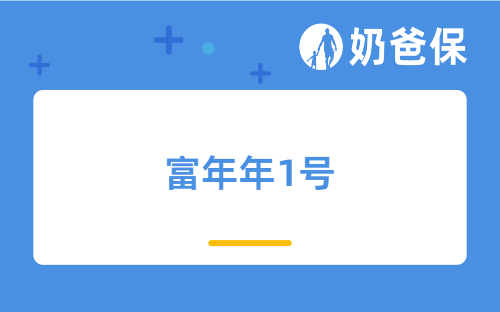 奶爸保

富年年1号